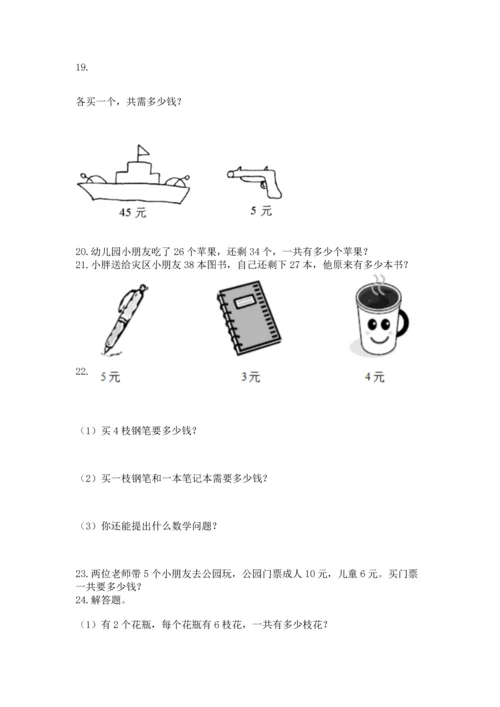 19.

各买一个，共需多少钱？

45 元

5 元

20. 幼儿园小朋友吃了 26 个苹果，还剩 34 个，一共有多少个苹果？
21. 小胖送给灾区小朋友 38 本图书，自己还剩下 27 本，他原来有多少本书？

22.

5元

3元

4元

（1）买 4 枝钢笔要多少钱？

（2）买一枝钢笔和一本笔记本需要多少钱？

（3）你还能提出什么数学问题？

23. 两位老师带 5 个小朋友去公园玩，公园门票成人 10 元，儿童 6 元。买门票一共要多少钱？
24. 解答题。

（1）有 2 个花瓶，每个花瓶有 6 枝花，一共有多少枝花？